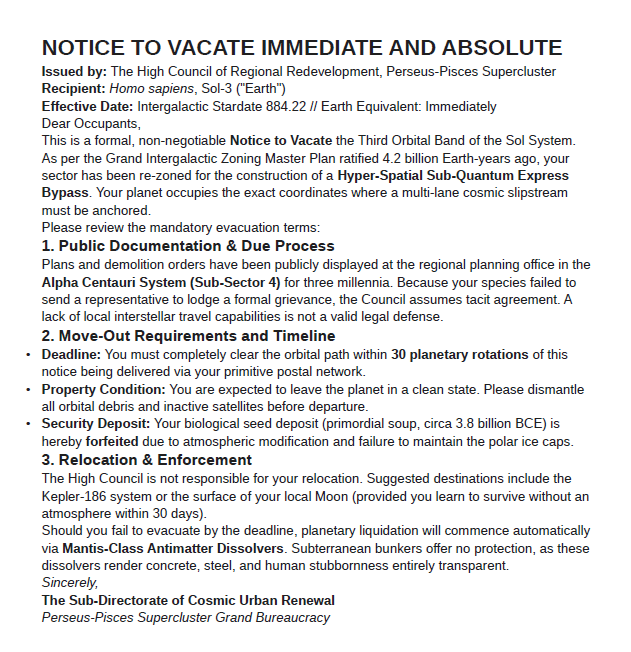 NOTICE TO VACATE IMMEDIATE AND ABSOLUTE

Issued by: The High Council of Regional Redevelopment, Perseus-Pisces Supercluster
Recipient: Homo sapiens, Sol-3 ("Earth")
Effective Date: Intergalactic Stardate 884.22 // Earth Equivalent: Immediately

Dear Occupants,

This is a formal, non-negotiable Notice to Vacate the Third Orbital Band of the Sol System. As per the Grand Intergalactic Zoning Master Plan ratified 4.2 billion Earth-years ago, your sector has been re-zoned for the construction of a Hyper-Spatial Sub-Quantum Express Bypass. Your planet occupies the exact coordinates where a multi-lane cosmic slipstream must be anchored.

Please review the mandatory evacuation terms:

1. Public Documentation & Due Process

Plans and demolition orders have been publicly displayed at the regional planning office in the Alpha Centauri System (Sub-Sector 4) for three millennia. Because your species failed to send a representative to lodge a formal grievance, the Council assumes tacit agreement. A lack of local interstellar travel capabilities is not a valid legal defense.

2. Move-Out Requirements and Timeline

• Deadline: You must completely clear the orbital path within 30 planetary rotations of this notice being delivered via your primitive postal network.
• Property Condition: You are expected to leave the planet in a clean state. Please dismantle all orbital debris and inactive satellites before departure.
• Security Deposit: Your biological seed deposit (primordial soup, circa 3.8 billion BCE) is hereby forfeited due to atmospheric modification and failure to maintain the polar ice caps.

3. Relocation & Enforcement

The High Council is not responsible for your relocation. Suggested destinations include the Kepler-186 system or the surface of your local Moon (provided you learn to survive without an atmosphere within 30 days).

Should you fail to evacuate by the deadline, planetary liquidation will commence automatically via Mantis-Class Antimatter Dissolvers. Subterranean bunkers offer no protection, as these dissolvers render concrete, steel, and human stubbornness entirely transparent.

Sincerely,

The Sub-Directorate of Cosmic Urban Renewal
Perseus-Pisces Supercluster Grand Bureaucracy